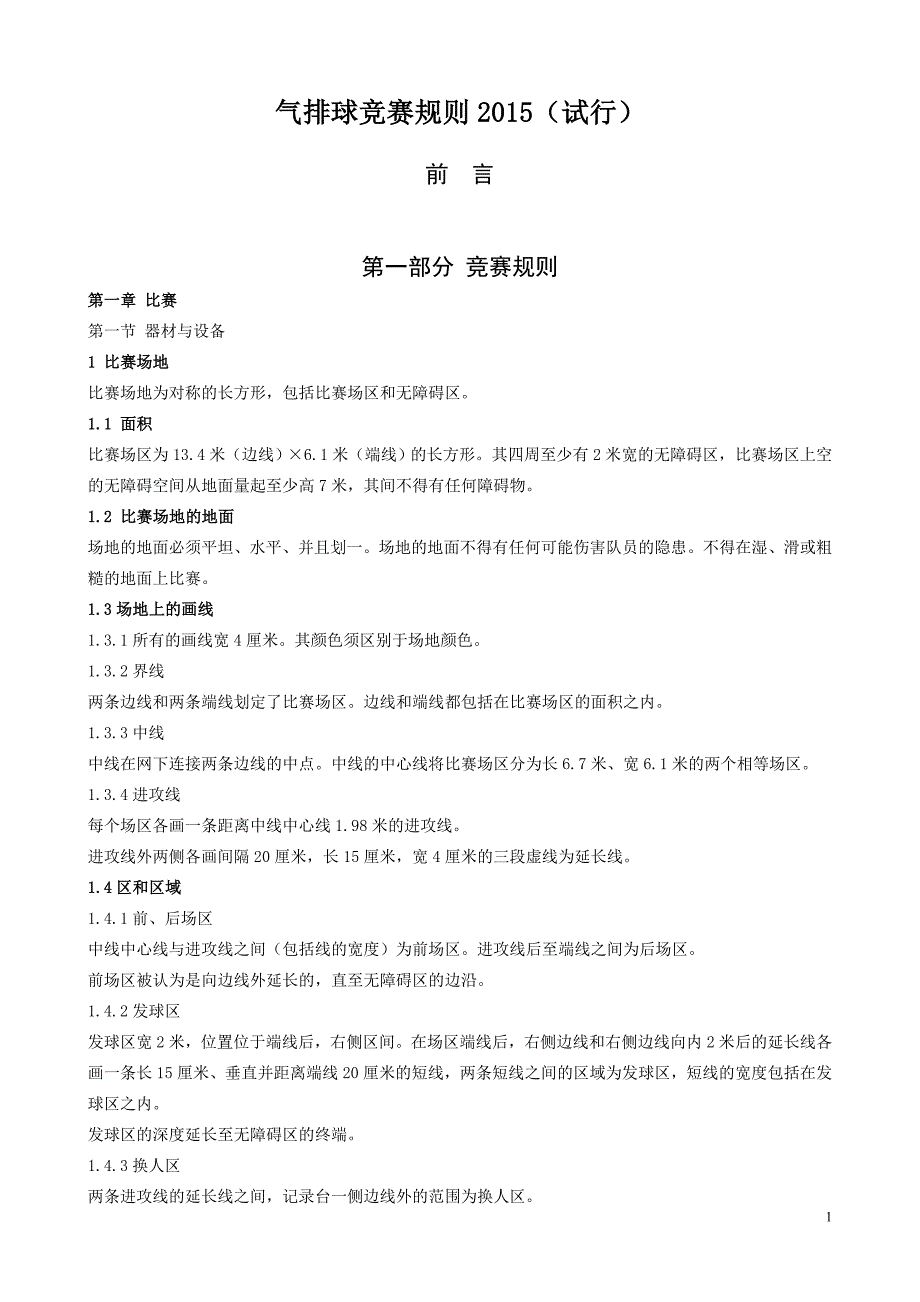 气排球竞赛规则 2015（试行）

前 言

第一部分 竞赛规则

第一章 比赛

第一节 器材与设备

1 比赛场地

比赛场地为对称的长方形，包括比赛场区和无障碍区。

1.1 面积

比赛场区为 13.4 米（边线）×6.1 米（端线）的长方形。其四周至少有 2 米宽的无障碍区，比赛场区上空的无障碍空间从地面量起至少高 7 米，其间不得有任何障碍物。

1.2 比赛场地的地面

场地的地面必须平坦、水平、并且划一。场地的地面不得有任何可能伤害队员的隐患。不得在湿、滑或粗糙的地面上比赛。

1.3 场地上的画线

1.3.1 所有的画线宽 4 厘米。其颜色须区别于场地颜色。

1.3.2 界线

两条边线和两条端线划定了比赛场区。边线和端线都包括在比赛场区的面积之内。

1.3.3 中线

中线在网下连接两条边线的中点。中线的中心线将比赛场区分为长 6.7 米、宽 6.1 米的两个相等场区。

1.3.4 进攻线

每个场区各画一条距离中线中心线 1.98 米的进攻线。

进攻线外两侧各画间隔 20 厘米，长 15 厘米，宽 4 厘米的三段虚线为延长线。

1.4 区和区域

1.4.1 前、后场区

中线中心线与进攻线之间（包括线的宽度）为前场区。进攻线后至端线之间为后场区。

前场区被认为是向边线外延长的，直至无障碍区的边沿。

1.4.2 发球区

发球区宽 2 米，位置位于端线后，右侧区间。在场区端线后，右侧边线和右侧边线向内 2 米后的延长线各画一条长 15 厘米、垂直并距离端线 20 厘米的短线，两条短线之间的区域为发球区，短线的宽度包括在发球区之内。

发球区的深度延长至无障碍区的终端。

1.4.3 换人区

两条进攻线的延长线之间，记录台一侧边线外的范围为换人区。

1